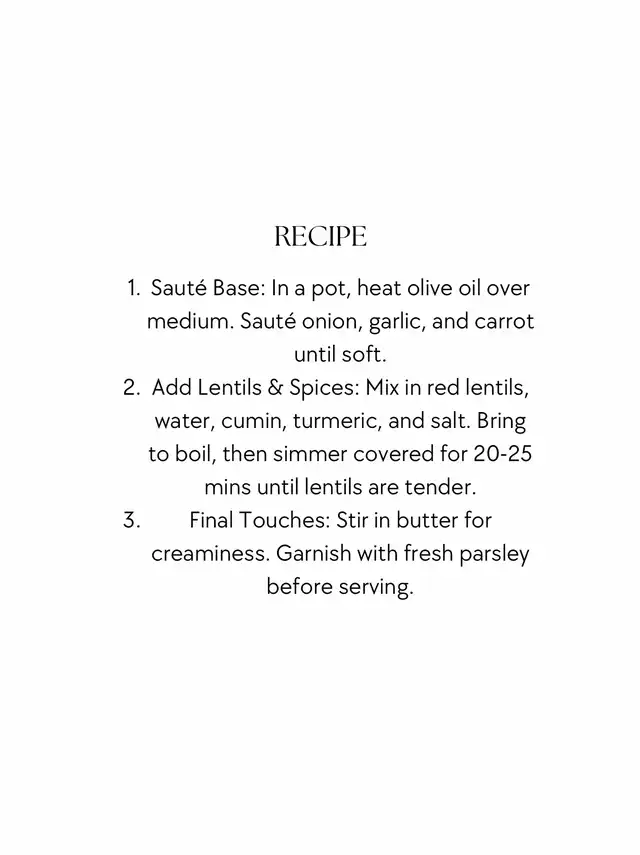 RECIPE

1. Sauté Base: In a pot, heat olive oil over medium. Sauté onion, garlic, and carrot until soft.
2. Add Lentils & Spices: Mix in red lentils, water, cumin, turmeric, and salt. Bring to boil, then simmer covered for 20-25 mins until lentils are tender.
3. Final Touches: Stir in butter for creaminess. Garnish with fresh parsley before serving.